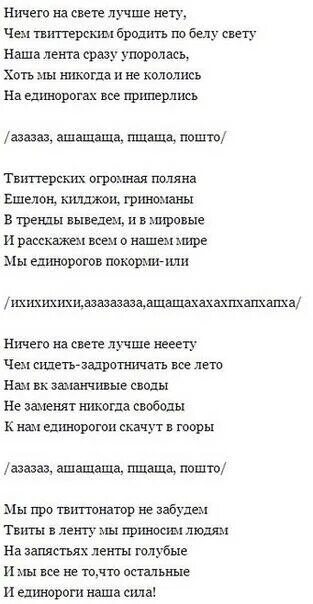 Ничего на свете лучше нету,
Чем твиттерским бродить по белу свету
Наша лента сразу упоролась,
Хоть мы никогда и не кололись
На единорогах все приперлись

/азазаз, ашащаща, пщаща, пошто/

Твиттерских огромная поляна
Ешелон, килджои, гриноманы
В тренды выведем, и в мировые
И расскажем всем о нашем мире
Мы единорогов покорми-или

/ихихихихи,азазазаза,ащащахахахпхапхапха/

Ничего на свете лучше нееету
Чем сидеть-задротничать все лето
Нам вк заманчивые своды
Не заменят никогда свободы
К нам единорогои скачут в гооры

/азазаз, ашащаща, пщаща, пошто/

Мы про твиттонатор не забудем
Твиты в ленту мы приносим людям
На запястьях ленты голубые
И мы все не то,что остальные
И единороги наша сила!